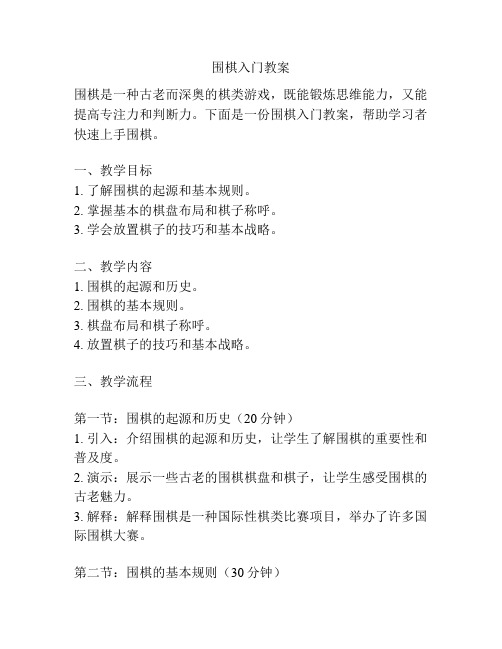 围棋入门教案

围棋是一种古老而深奥的棋类游戏，既能锻炼思维能力，又能提高专注力和判断力。下面是一份围棋入门教案，帮助学习者快速上手围棋。

一、教学目标
1. 了解围棋的起源和基本规则。
2. 掌握基本的棋盘布局和棋子称呼。
3. 学会放置棋子的技巧和基本战略。

二、教学内容
1. 围棋的起源和历史。
2. 围棋的基本规则。
3. 棋盘布局和棋子称呼。
4. 放置棋子的技巧和基本战略。

三、教学流程

第一节：围棋的起源和历史（20 分钟）
1. 引入：介绍围棋的起源和历史，让学生了解围棋的重要性和普及度。
2. 演示：展示一些古老的围棋棋盘和棋子，让学生感受围棋的古老魅力。
3. 解释：解释围棋是一种国际性棋类比赛项目，举办了许多国际围棋大赛。

第二节：围棋的基本规则（30 分钟）